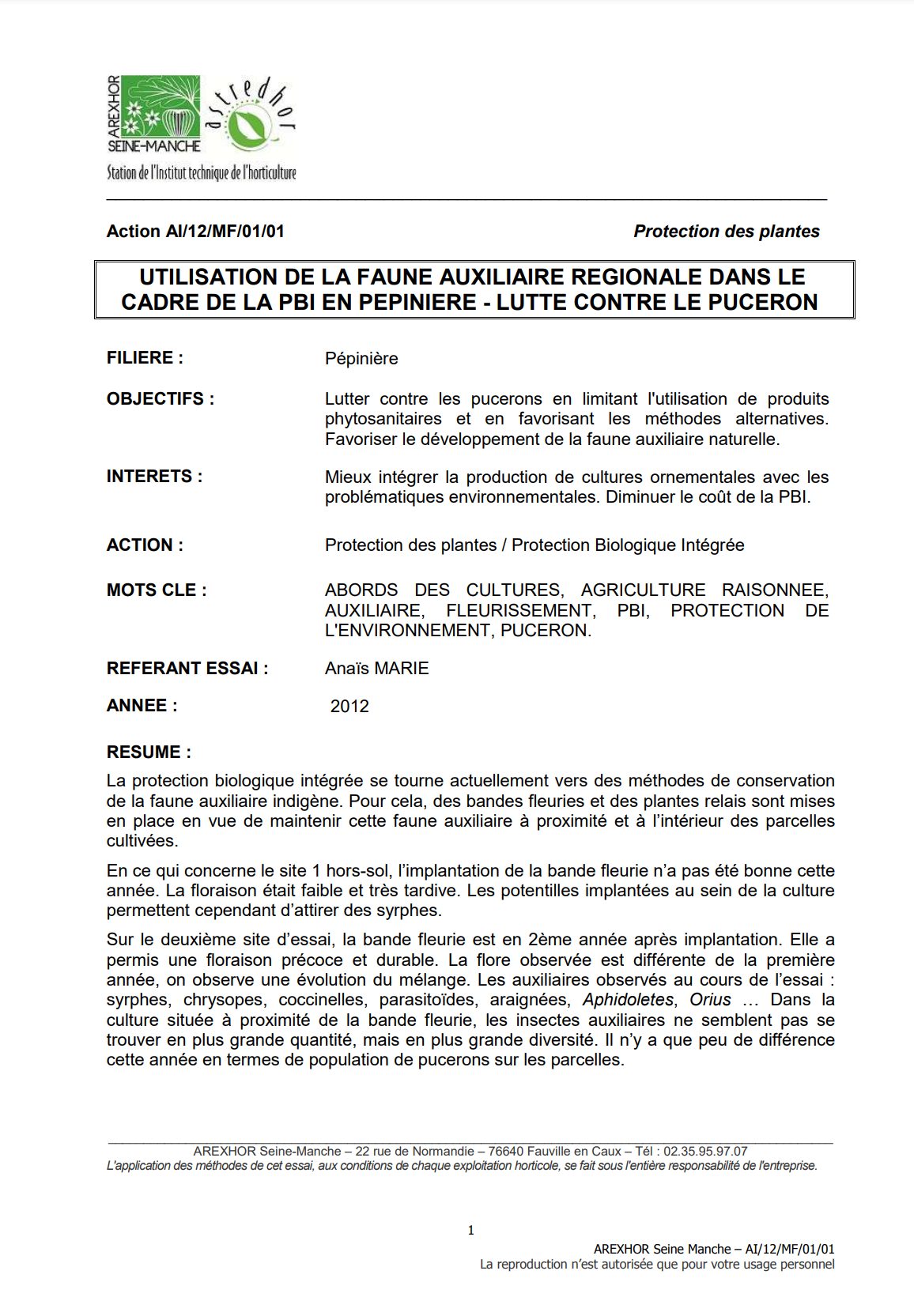 AREXHOR SEINE-MANCHE

astredhor

Station de l'Institut technique de l'horticulture

Action AI/12/MF/01/01

Protection des plantes

UTILISATION DE LA FAUNE AUXILIAIRE REGIONALE DANS LE CADRE DE LA PBI EN PEPINIERE - LUTTE CONTRE LE PUCERON

FILIERE : Pépinière

OBJECTIFS : Lutter contre les pucerons en limitant l'utilisation de produits phytosanitaires et en favorisant les méthodes alternatives. Favoriser le développement de la faune auxiliaire naturelle.

INTERETS : Mieux intégrer la production de cultures ornementales avec les problématiques environnementales. Diminuer le coût de la PBI.

ACTION : Protection des plantes / Protection Biologique Intégrée

MOTS CLE : ABORDS DES CULTURES, AGRICULTURE RAISONNEE, AUXILIAIRE, FLEURISSEMENT, PBI, PROTECTION DE L'ENVIRONNEMENT, PUCERON.

REFERANT ESSAI : Anaïs MARIE

ANNEE : 2012

RESUME :

La protection biologique intégrée se tourne actuellement vers des méthodes de conservation de la faune auxiliaire indigène. Pour cela, des bandes fleuries et des plantes relais sont mises en place en vue de maintenir cette faune auxiliaire à proximité et à l'intérieur des parcelles cultivées.

En ce qui concerne le site 1 hors-sol, l'implantation de la bande fleurie n'a pas été bonne cette année. La floraison était faible et très tardive. Les potentilles implantées au sein de la culture permettent cependant d'attirer des syrphes.

Sur le deuxième site d'essai, la bande fleurie est en 2ème année après implantation. Elle a permis une floraison précoce et durable. La flore observée est différente de la première année, on observe une évolution du mélange. Les auxiliaires observés au cours de l'essai : syrphes, chrysopes, coccinelles, parasitoïdes, araignées, Aphidoletes, Orius … Dans la culture située à proximité de la bande fleurie, les insectes auxiliaires ne semblent pas se trouver en plus grande quantité, mais en plus grande diversité. Il n'y a que peu de différence cette année en termes de population de pucerons sur les parcelles.

AREXHOR Seine-Manche – 22 rue de Normandie – 76640 Fauville en Caux – Tél : 02.35.95.97.07
L'application des méthodes de cet essai, aux conditions de chaque exploitation horticole, se fait sous l'entière responsabilité de l'entreprise.

1

AREXHOR Seine Manche – AI/12/MF/01/01
La reproduction n'est autorisée que pour votre usage personnel